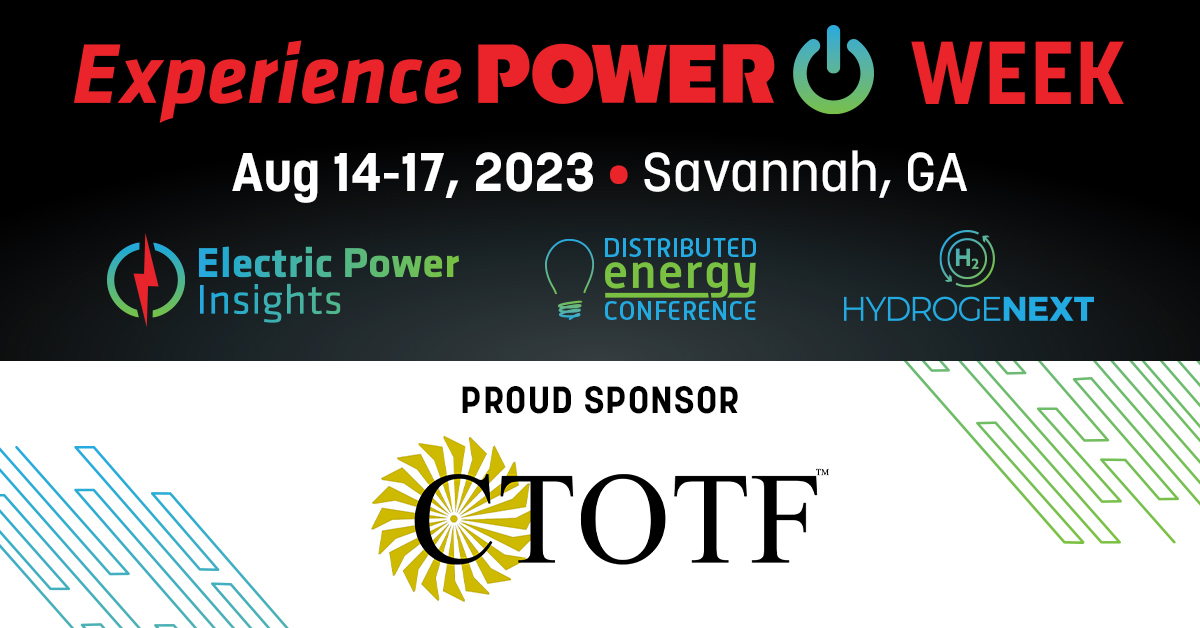 Experience POWER WEEK

Aug 14-17, 2023 • Savannah, GA

Electric Power Insights

DISTRIBUTED energy CONFERENCE

$H_2$ HYDROGENEXT

PROUD SPONSOR

CTOTF™